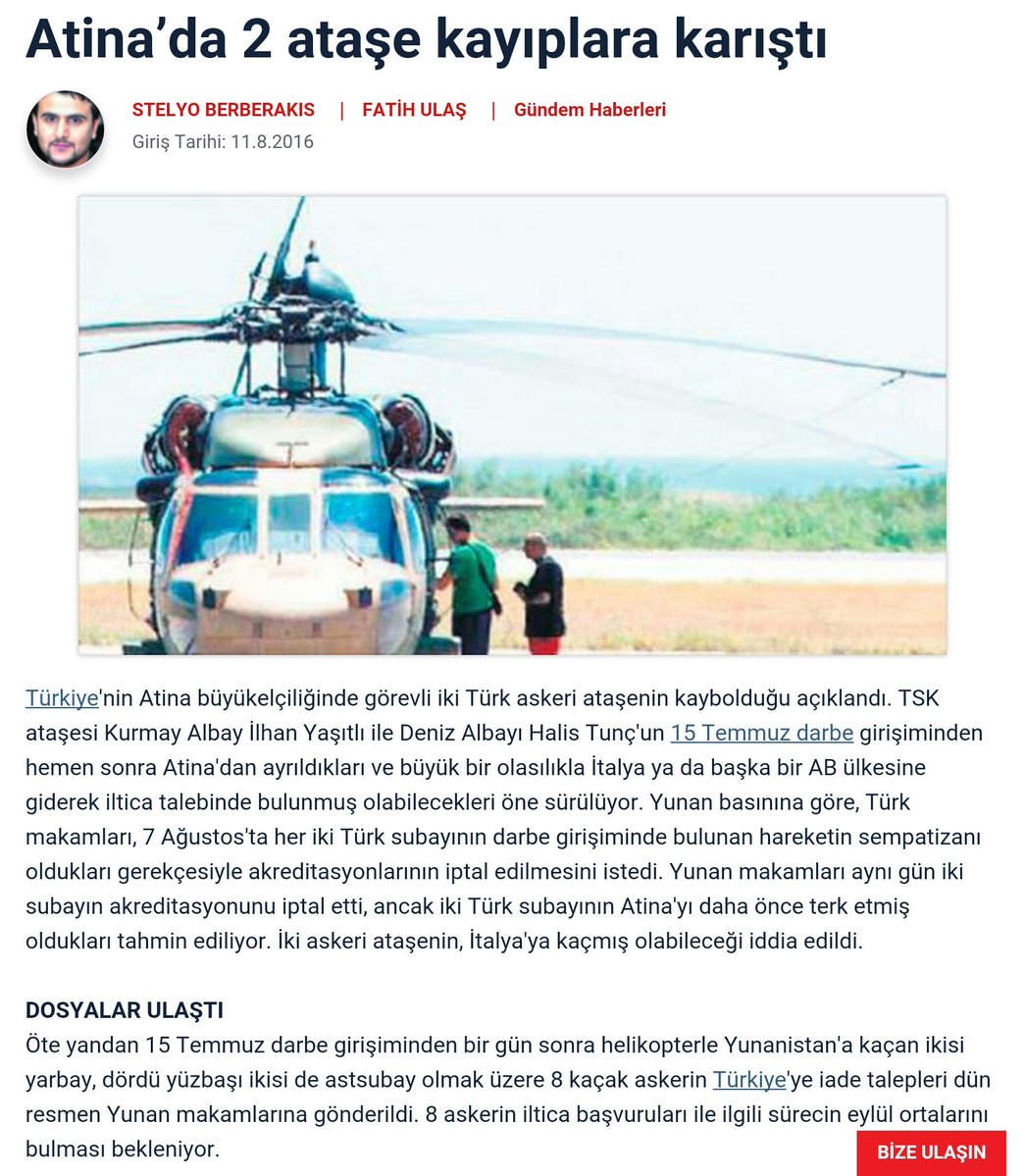 Atina'da 2 ataşe kayıplara karıştı

STELYO BERBERAKIS | FATİH ULAŞ | Gündem Haberleri
Giriş Tarihi: 11.8.2016

Türkiye'nin Atina büyükelçiliğinde görevli iki Türk askeri ataşenin kaybolduğu açıklandı. TSK ataşesi Kurmay Albay İlhan Yaşıtlı ile Deniz Albayı Halis Tunç'un 15 Temmuz darbe girişiminden hemen sonra Atina'dan ayrıldıkları ve büyük bir olasılıkla İtalya ya da başka bir AB ülkesine giderek iltica talebinde bulunmuş olabilecekleri öne sürülüyor. Yunan basınına göre, Türk makamları, 7 Ağustos'ta her iki Türk subayının darbe girişiminde bulunan hareketin sempatizanı oldukları gerekçesiyle akreditasyonlarının iptal edilmesini istedi. Yunan makamları aynı gün iki subayın akreditasyonunu iptal etti, ancak iki Türk subayının Atina'yı daha önce terk etmiş oldukları tahmin ediliyor. İki askeri ataşenin, İtalya'ya kaçmış olabileceği iddia edildi.

DOSYALAR ULAŞTI
Öte yandan 15 Temmuz darbe girişiminden bir gün sonra helikopterle Yunanistan'a kaçan ikisi yarbay, dördü yüzbaşı ikisi de astsubay olmak üzere 8 kaçak askerin Türkiye'ye iade talepleri dün resmen Yunan makamlarına gönderildi. 8 askerin iltica başvuruları ile ilgili sürecin eylül ortalarını bulması bekleniyor.

BİZE ULAŞIN